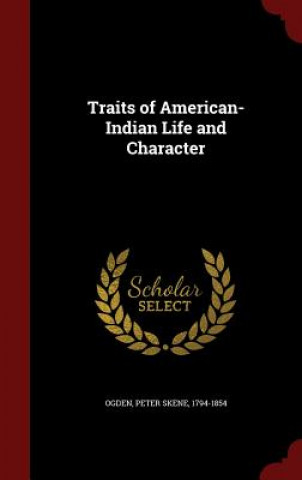 Traits of American-Indian Life and Character

Scholar SELECT

OGDEN, PETER SKENE, 1794-1854